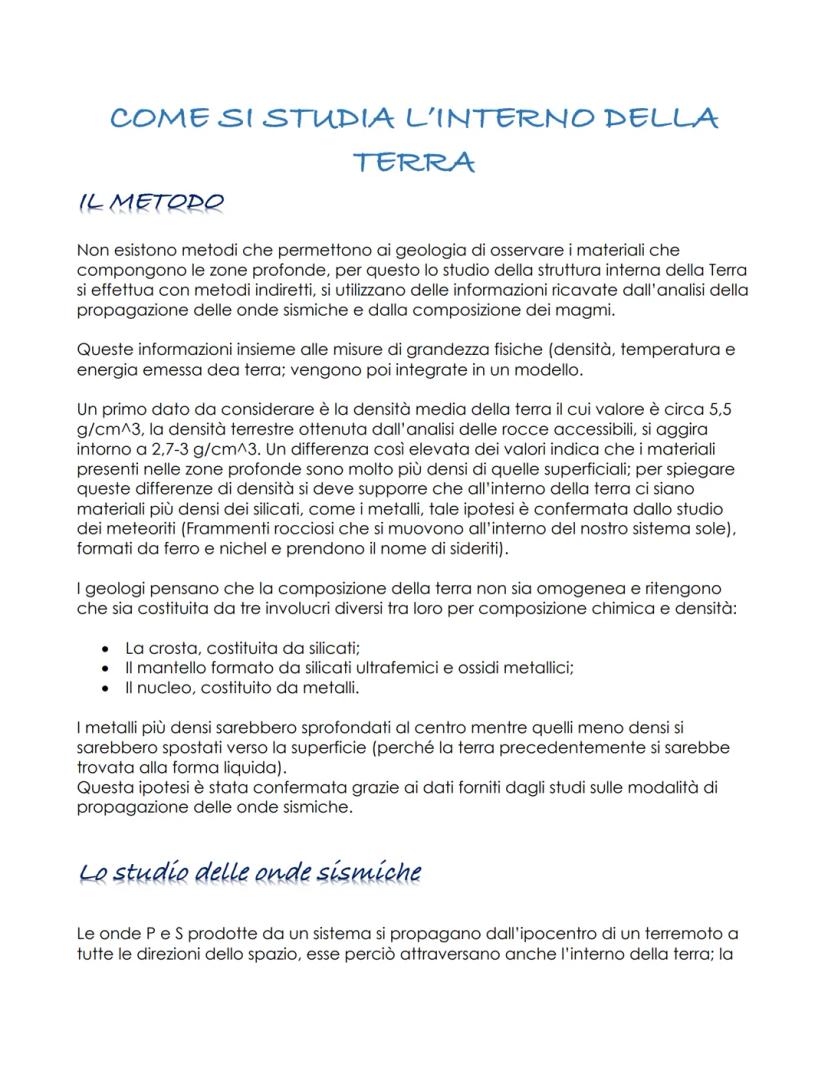 COME SI STUDIA L'INTERNO DELLA TERRA

IL METODO

Non esistono metodi che permettono ai geologia di osservare i materiali che compongono le zone profonde, per questo lo studio della struttura interna della Terra si effettua con metodi indiretti, si utilizzano delle informazioni ricavate dall'analisi della propagazione delle onde sismiche e dalla composizione dei magmi.

Queste informazioni insieme alle misure di grandezza fisiche (densità, temperatura e energia emessa dea terra; vengono poi integrate in un modello.

Un primo dato da considerare è la densità media della terra il cui valore è circa 5,5 g/cm^3, la densità terrestre ottenuta dall'analisi delle rocce accessibili, si aggira intorno a 2,7-3 g/cm^3. Un differenza così elevata dei valori indica che i materiali presenti nelle zone profonde sono molto più densi di quelle superficiali; per spiegare queste differenze di densità si deve supporre che all'interno della terra ci siano materiali più densi dei silicati, come i metalli, tale ipotesi è confermata dallo studio dei meteoriti (Frammenti rocciosi che si muovono all'interno del nostro sistema sole), formati da ferro e nichel e prendono il nome di sideriti).

I geologi pensano che la composizione della terra non sia omogenea e ritengono che sia costituita da tre involucri diversi tra loro per composizione chimica e densità:

• La crosta, costituita da silicati;
• Il mantello formato da silicati ultrafemici e ossidi metallici;
• Il nucleo, costituito da metalli.

I metalli più densi sarebbero sprofondati al centro mentre quelli meno densi si sarebbero spostati verso la superficie (perché la terra precedentemente si sarebbe trovata alla forma liquida).
Questa ipotesi è stata confermata grazie ai dati forniti dagli studi sulle modalità di propagazione delle onde sismiche.

Lo studio delle onde sismiche

Le onde P e S prodotte da un sistema si propagano dall'ipocentro di un terremoto a tutte le direzioni dello spazio, esse perciò attraversano anche l'interno della terra; la